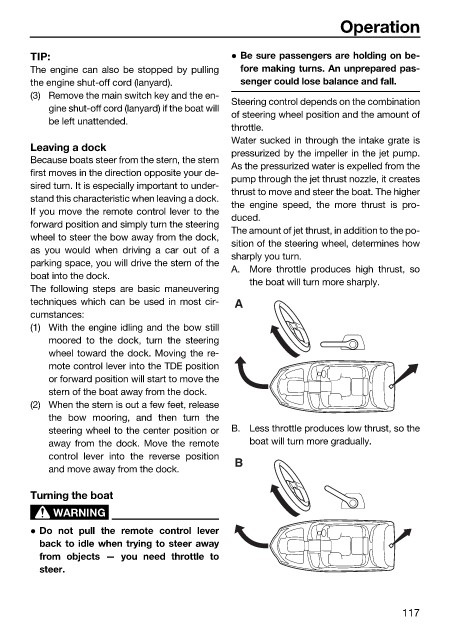 Operation

TIP:
The engine can also be stopped by pulling the engine shut-off cord (lanyard).
(3) Remove the main switch key and the engine shut-off cord (lanyard) if the boat will be left unattended.

Leaving a dock
Because boats steer from the stern, the stern first moves in the direction opposite your desired turn. It is especially important to understand this characteristic when leaving a dock. If you move the remote control lever to the forward position and simply turn the steering wheel to steer the bow away from the dock, as you would when driving a car out of a parking space, you will drive the stern of the boat into the dock.
The following steps are basic maneuvering techniques which can be used in most circumstances:
(1) With the engine idling and the bow still moored to the dock, turn the steering wheel toward the dock. Moving the remote control lever into the TDE position or forward position will start to move the stern of the boat away from the dock.
(2) When the stern is out a few feet, release the bow mooring, and then turn the steering wheel to the center position or away from the dock. Move the remote control lever into the reverse position and move away from the dock.

Turning the boat
WARNING
● Do not pull the remote control lever back to idle when trying to steer away from objects — you need throttle to steer.
● Be sure passengers are holding on before making turns. An unprepared passenger could lose balance and fall.

Steering control depends on the combination of steering wheel position and the amount of throttle.
Water sucked in through the intake grate is pressurized by the impeller in the jet pump. As the pressurized water is expelled from the pump through the jet thrust nozzle, it creates thrust to move and steer the boat. The higher the engine speed, the more thrust is produced.
The amount of jet thrust, in addition to the position of the steering wheel, determines how sharply you turn.
A. More throttle produces high thrust, so the boat will turn more sharply.

A

B. Less throttle produces low thrust, so the boat will turn more gradually.

B

117